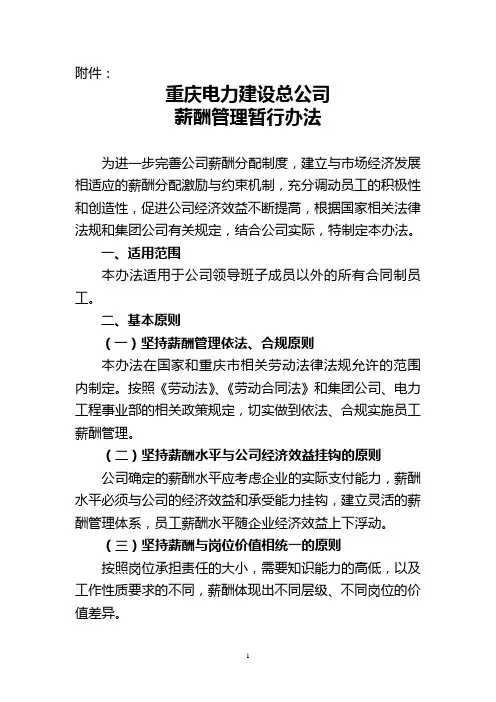 附件：

重庆电力建设总公司
薪酬管理暂行办法

为进一步完善公司薪酬分配制度，建立与市场经济发展相适应的薪酬分配激励与约束机制，充分调动员工的积极性和创造性，促进公司经济效益不断提高，根据国家相关法律法规和集团公司有关规定，结合公司实际，特制定本办法。

一、适用范围

本办法适用于公司领导班子成员以外的所有合同制员工。

二、基本原则

（一）坚持薪酬管理依法、合规原则

本办法在国家和重庆市相关劳动法律法规允许的范围内制定。按照《劳动法》、《劳动合同法》和集团公司、电力工程事业部的相关政策规定，切实做到依法、合规实施员工薪酬管理。

（二）坚持薪酬水平与公司经济效益挂钩的原则

公司确定的薪酬水平应考虑企业的实际支付能力，薪酬水平必须与公司的经济效益和承受能力挂钩，建立灵活的薪酬管理体系，员工薪酬水平随企业经济效益上下浮动。

（三）坚持薪酬与岗位价值相统一的原则

按照岗位承担责任的大小，需要知识能力的高低，以及工作性质要求的不同，薪酬体现出不同层级、不同岗位的价值差异。

1